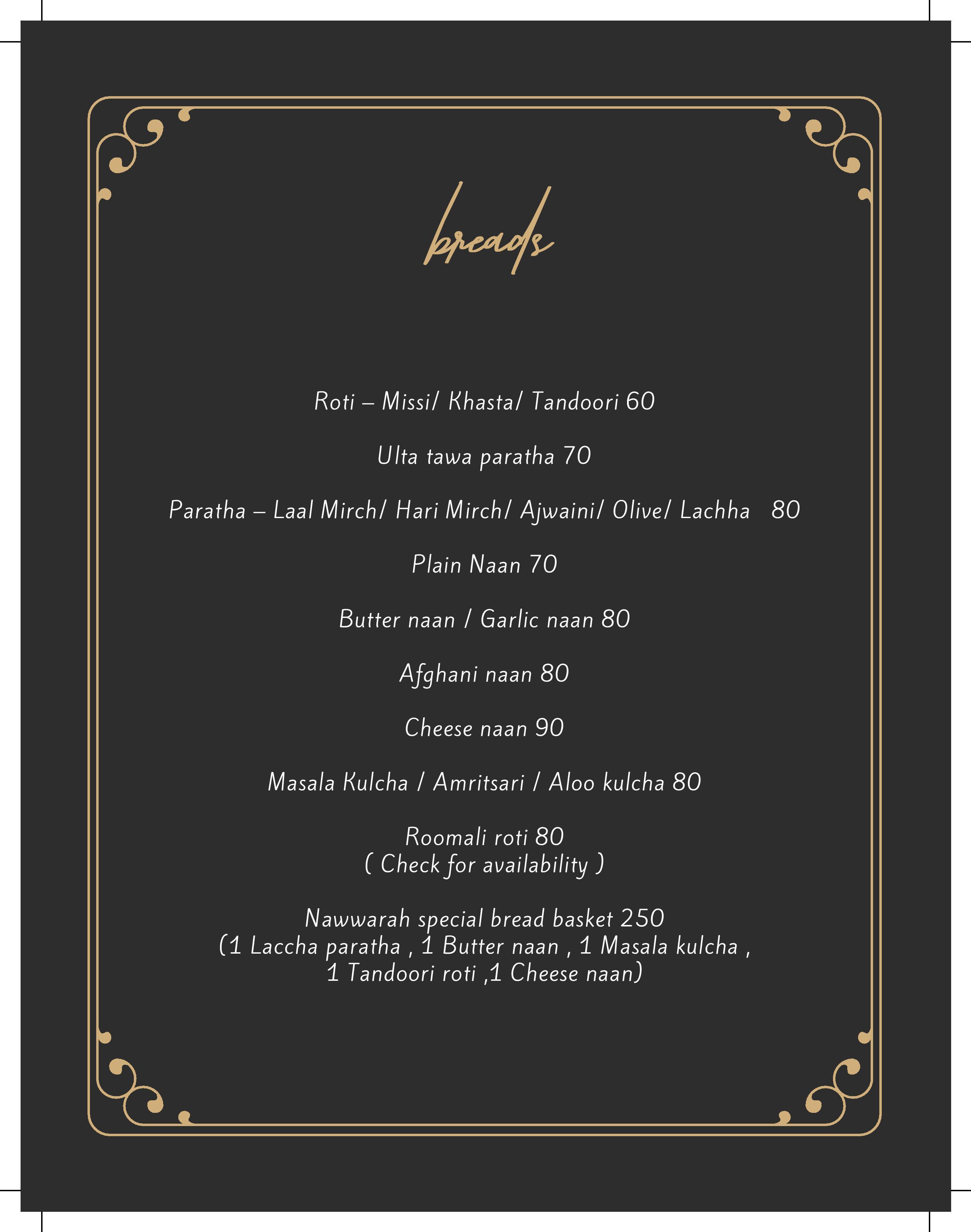 breads

Roti – Missi/ Khasta/ Tandoori 60

Ulta tawa paratha 70

Paratha – Laal Mirch/ Hari Mirch/ Ajwaini/ Olive/ Lachha 80

Plain Naan 70

Butter naan / Garlic naan 80

Afghani naan 80

Cheese naan 90

Masala Kulcha / Amritsari / Aloo kulcha 80

Roomali roti 80
( Check for availability )

Nawwarah special bread basket 250
(1 Laccha paratha , 1 Butter naan , 1 Masala kulcha , 1 Tandoori roti ,1 Cheese naan)